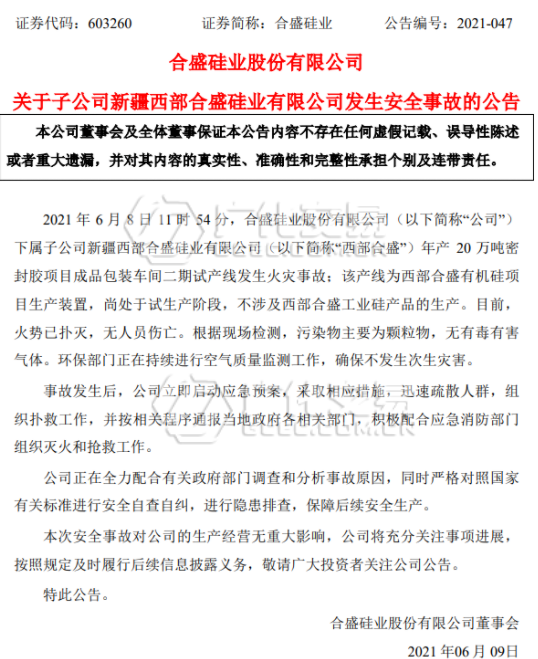 证券代码：603260　　　　证券简称：合盛硅业　　　　公告编号：2021-047

合盛硅业股份有限公司

关于子公司新疆西部合盛硅业有限公司发生安全事故的公告

本公司董事会及全体董事保证本公告内容不存在任何虚假记载、误导性陈述或者重大遗漏，并对其内容的真实性、准确性和完整性承担个别及连带责任。

2021 年 6 月 8 日 11 时 54 分，合盛硅业股份有限公司（以下简称“公司”）下属子公司新疆西部合盛硅业有限公司（以下简称“西部合盛”）年产 20 万吨密封胶项目成品包装车间二期试产线发生火灾事故；该产线为西部合盛有机硅项目生产装置，尚处于试生产阶段，不涉及西部合盛工业硅产品的生产。目前，火势已扑灭，无人员伤亡。根据现场检测，污染物主要为颗粒物，无有毒有害气体。环保部门正在持续进行空气质量监测工作，确保不发生次生灾害。

事故发生后，公司立即启动应急预案，采取相应措施，迅速疏散人群，组织扑救工作，并按相关程序通报当地政府各相关部门，积极配合应急消防部门组织灭火和抢救工作。

公司正在全力配合有关政府部门调查和分析事故原因，同时严格对照国家有关标准进行安全自查自纠，进行隐患排查，保障后续安全生产。

本次安全事故对公司的生产经营无重大影响，公司将充分关注事项进展，按照规定及时履行后续信息披露义务，敬请广大投资者关注公司公告。

特此公告。

合盛硅业股份有限公司董事会

2021 年 06 月 09 日